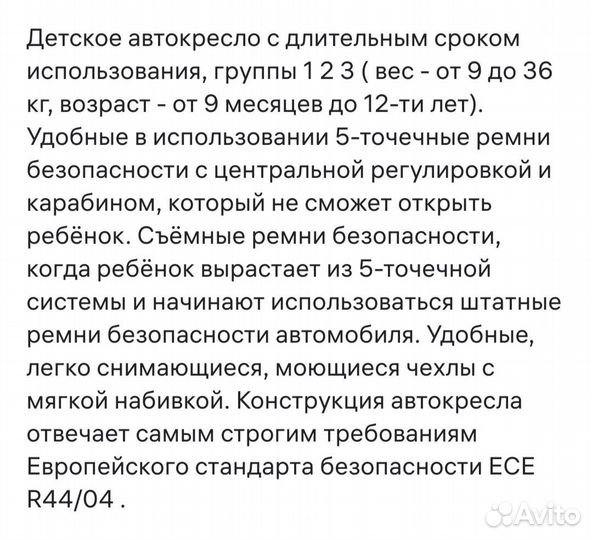 Детское автокресло с длительным сроком использования, группы 1 2 3 ( вес - от 9 до 36 кг, возраст - от 9 месяцев до 12-ти лет). Удобные в использовании 5-точечные ремни безопасности с центральной регулировкой и карабином, который не сможет открыть ребёнок. Съёмные ремни безопасности, когда ребёнок вырастает из 5-точечной системы и начинают использоваться штатные ремни безопасности автомобиля. Удобные, легко снимающиеся, моющиеся чехлы с мягкой набивкой. Конструкция автокресла отвечает самым строгим требованиям Европейского стандарта безопасности ECE R44/04 .

Avito